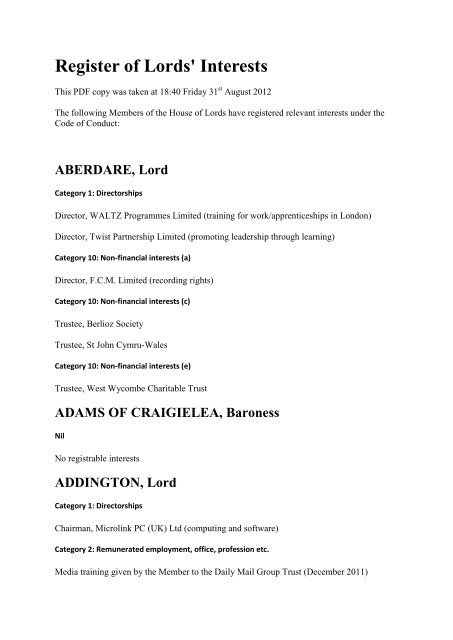 Register of Lords' Interests

This PDF copy was taken at 18:40 Friday 31$^{st}$ August 2012

The following Members of the House of Lords have registered relevant interests under the Code of Conduct:

ABERDARE, Lord

Category 1: Directorships

Director, WALTZ Programmes Limited (training for work/apprenticeships in London)

Director, Twist Partnership Limited (promoting leadership through learning)

Category 10: Non-financial interests (a)

Director, F.C.M. Limited (recording rights)

Category 10: Non-financial interests (c)

Trustee, Berlioz Society

Trustee, St John Cymru-Wales

Category 10: Non-financial interests (e)

Trustee, West Wycombe Charitable Trust

ADAMS OF CRAIGIELEA, Baroness

Nil

No registrable interests

ADDINGTON, Lord

Category 1: Directorships

Chairman, Microlink PC (UK) Ltd (computing and software)

Category 2: Remunerated employment, office, profession etc.

Media training given by the Member to the Daily Mail Group Trust (December 2011)